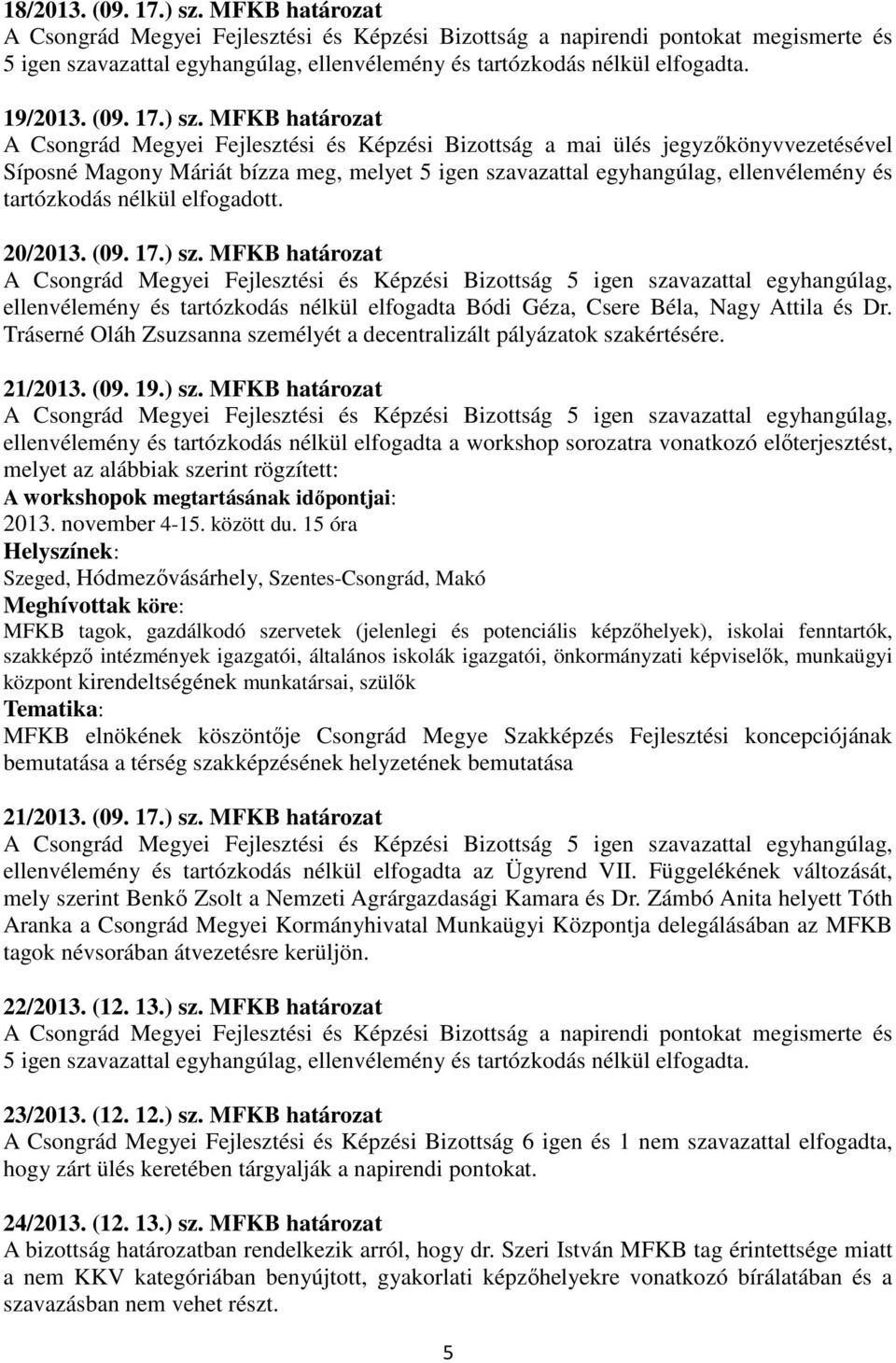 18/2013. (09. 17.) sz. MFKB határozat
A Csongrád Megyei Fejlesztési és Képzési Bizottság a napirendi pontokat megismerte és 5 igen szavazattal egyhangúlag, ellenvélemény és tartózkodás nélkül elfogadta.

19/2013. (09. 17.) sz. MFKB határozat
A Csongrád Megyei Fejlesztési és Képzési Bizottság a mai ülés jegyzőkönyvvezetésével Síposné Magony Máriát bízza meg, melyet 5 igen szavazattal egyhangúlag, ellenvélemény és tartózkodás nélkül elfogadott.

20/2013. (09. 17.) sz. MFKB határozat
A Csongrád Megyei Fejlesztési és Képzési Bizottság 5 igen szavazattal egyhangúlag, ellenvélemény és tartózkodás nélkül elfogadta Bódi Géza, Csere Béla, Nagy Attila és Dr. Tráserné Oláh Zsuzsanna személyét a decentralizált pályázatok szakértésére.

21/2013. (09. 19.) sz. MFKB határozat
A Csongrád Megyei Fejlesztési és Képzési Bizottság 5 igen szavazattal egyhangúlag, ellenvélemény és tartózkodás nélkül elfogadta a workshop sorozatra vonatkozó előterjesztést, melyet az alábbiak szerint rögzített:
A workshopok megtartásának időpontjai:
2013. november 4-15. között du. 15 óra
Helyszínek:
Szeged, Hódmezővásárhely, Szentes-Csongrád, Makó
Meghívottak köre:
MFKB tagok, gazdálkodó szervetek (jelenlegi és potenciális képzőhelyek), iskolai fenntartók, szakképző intézmények igazgatói, általános iskolák igazgatói, önkormányzati képviselők, munkaügyi központ kirendeltségének munkatársai, szülők
Tematika:
MFKB elnökének köszöntője Csongrád Megye Szakképzés Fejlesztési koncepciójának bemutatása a térség szakképzésének helyzetének bemutatása

21/2013. (09. 17.) sz. MFKB határozat
A Csongrád Megyei Fejlesztési és Képzési Bizottság 5 igen szavazattal egyhangúlag, ellenvélemény és tartózkodás nélkül elfogadta az Ügyrend VII. Függelékének változását, mely szerint Benkő Zsolt a Nemzeti Agrárgazdasági Kamara és Dr. Zámbó Anita helyett Tóth Aranka a Csongrád Megyei Kormányhivatal Munkaügyi Központja delegálásában az MFKB tagok névsorában átvezetésre kerüljön.

22/2013. (12. 13.) sz. MFKB határozat
A Csongrád Megyei Fejlesztési és Képzési Bizottság a napirendi pontokat megismerte és 5 igen szavazattal egyhangúlag, ellenvélemény és tartózkodás nélkül elfogadta.

23/2013. (12. 12.) sz. MFKB határozat
A Csongrád Megyei Fejlesztési és Képzési Bizottság 6 igen és 1 nem szavazattal elfogadta, hogy zárt ülés keretében tárgyalják a napirendi pontokat.

24/2013. (12. 13.) sz. MFKB határozat
A bizottság határozatban rendelkezik arról, hogy dr. Szeri István MFKB tag érintettsége miatt a nem KKV kategóriában benyújtott, gyakorlati képzőhelyekre vonatkozó bírálatában és a szavazásban nem vehet részt.

5